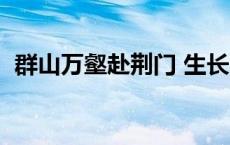 群山万壑赴荆门 生长